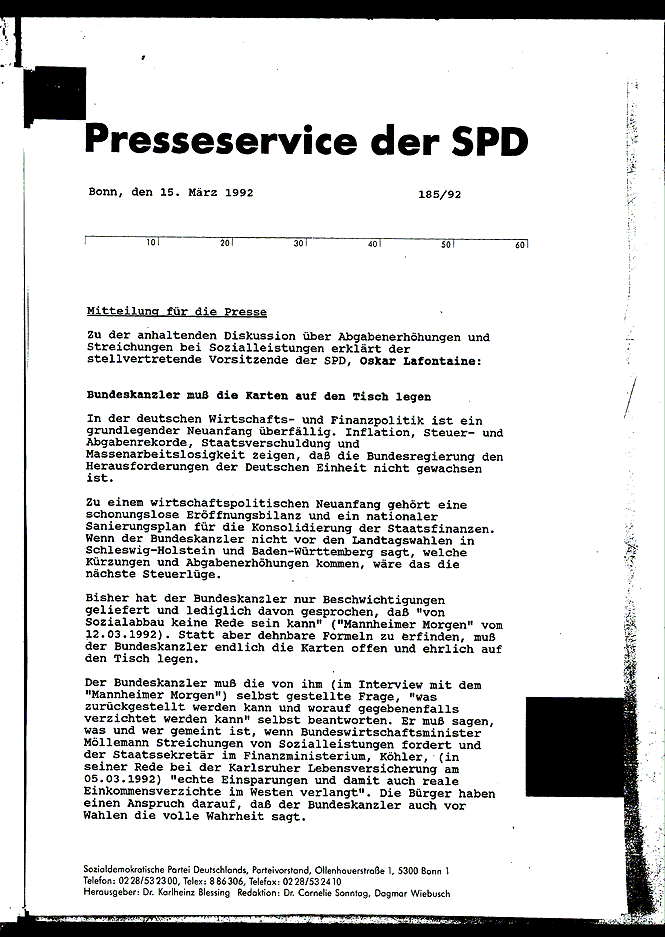 Presseservice der SPD

Bonn, den 15. März 1992 185/92

10 20 30 40 50 60

Mitteilung für die Presse

Zu der anhaltenden Diskussion über Abgabenerhöhungen und Streichungen bei Sozialleistungen erklärt der stellvertretende Vorsitzende der SPD, Oskar Lafontaine:

Bundeskanzler muß die Karten auf den Tisch legen

In der deutschen Wirtschafts- und Finanzpolitik ist ein grundlegender Neuanfang überfällig. Inflation, Steuer- und Abgabenrekorde, Staatsverschuldung und Massenarbeitslosigkeit zeigen, daß die Bundesregierung den Herausforderungen der Deutschen Einheit nicht gewachsen ist.

Zu einem wirtschaftspolitischen Neuanfang gehört eine schonungslose Eröffnungsbilanz und ein nationaler Sanierungsplan für die Konsolidierung der Staatsfinanzen. Wenn der Bundeskanzler nicht vor den Landtagswahlen in Schleswig-Holstein und Baden-Württemberg sagt, welche Kürzungen und Abgabenerhöhungen kommen, wäre das die nächste Steuerlüge.

Bisher hat der Bundeskanzler nur Beschwichtigungen geliefert und lediglich davon gesprochen, daß "von Sozialabbau keine Rede sein kann" ("Mannheimer Morgen" vom 12.03.1992). Statt aber dehnbare Formeln zu erfinden, muß der Bundeskanzler endlich die Karten offen und ehrlich auf den Tisch legen.

Der Bundeskanzler muß die von ihm (im Interview mit dem "Mannheimer Morgen") selbst gestellte Frage, "was zurückgestellt werden kann und worauf gegebenenfalls verzichtet werden kann" selbst beantworten. Er muß sagen, was und wer gemeint ist, wenn Bundeswirtschaftsminister Möllemann Streichungen von Sozialleistungen fordert und der Staatssekretär im Finanzministerium, Köhler, (in seiner Rede bei der Karlsruher Lebensversicherung am 05.03.1992) "echte Einsparungen und damit auch reale Einkommensverzichte im Westen verlangt". Die Bürger haben einen Anspruch darauf, daß der Bundeskanzler auch vor Wahlen die volle Wahrheit sagt.

Sozialdemokratische Partei Deutschlands, Parteivorstand, Ollenhauerstraße 1, 5300 Bonn 1
Telefon: 02 28/53 23 00, Telex: 8 86 306, Telefax: 02 28/53 24 10
Herausgeber: Dr. Karlheinz Blessing Redaktion: Dr. Cornelie Sonntag, Dagmar Wiebusch